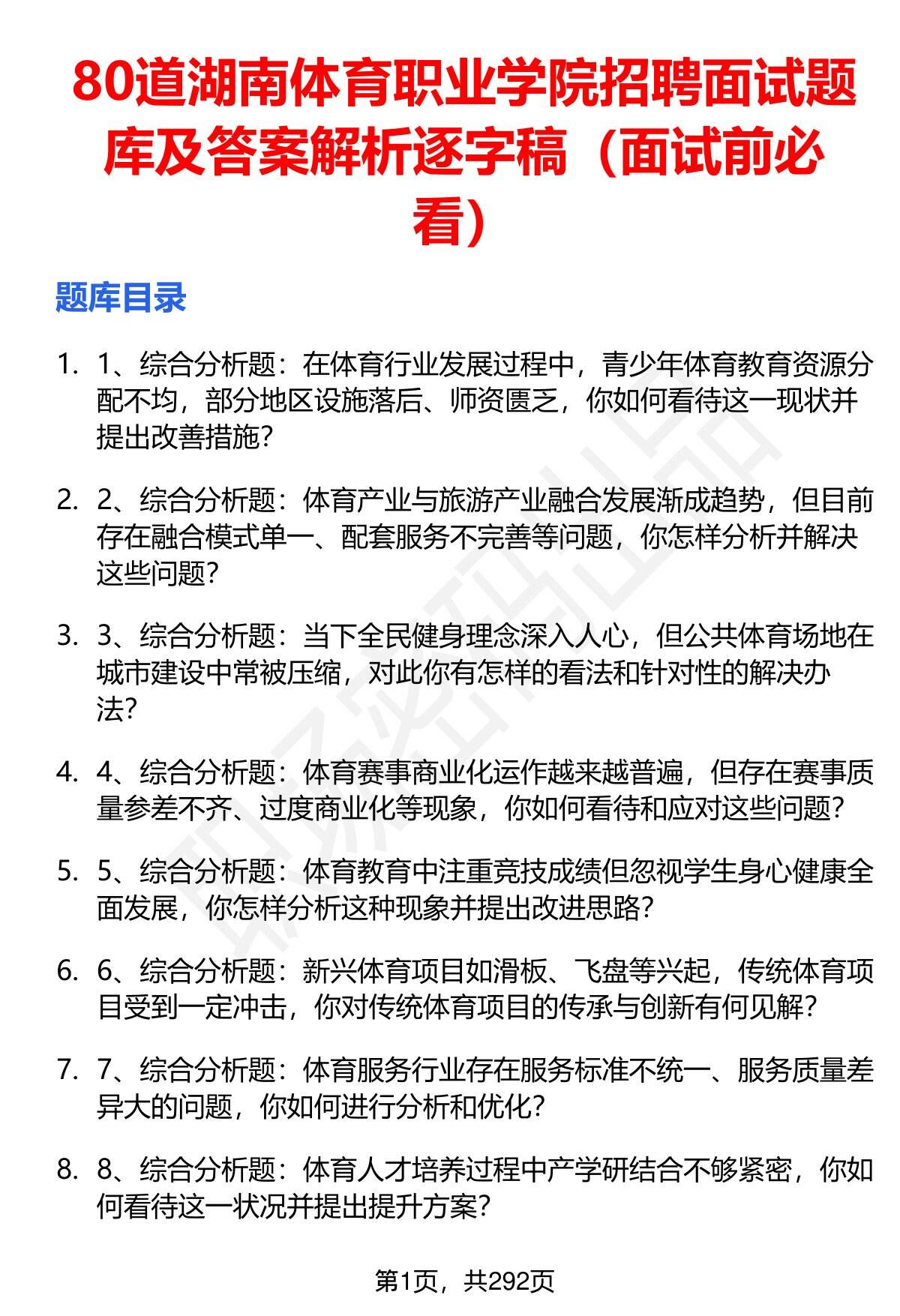 80道湖南体育职业学院招聘面试题库及答案解析逐字稿（面试前必看）

题库目录

1. 1、综合分析题：在体育行业发展过程中，青少年体育教育资源分配不均，部分地区设施落后、师资匮乏，你如何看待这一现状并提出改善措施？

2. 2、综合分析题：体育产业与旅游产业融合发展渐成趋势，但目前存在融合模式单一、配套服务不完善等问题，你怎样分析并解决这些问题？

3. 3、综合分析题：当下全民健身理念深入人心，但公共体育场地在城市建设中常被压缩，对此你有怎样的看法和针对性的解决办法？

4. 4、综合分析题：体育赛事商业化运作越来越普遍，但存在赛事质量参差不齐、过度商业化等现象，你如何看待和应对这些问题？

5. 5、综合分析题：体育教育中注重竞技成绩但忽视学生身心健康全面发展，你怎样分析这种现象并提出改进思路？

6. 6、综合分析题：新兴体育项目如滑板、飞盘等兴起，传统体育项目受到一定冲击，你对传统体育项目的传承与创新有何见解？

7. 7、综合分析题：体育服务行业存在服务标准不统一、服务质量差异大的问题，你如何进行分析和优化？

8. 8、综合分析题：体育人才培养过程中产学研结合不够紧密，你如何看待这一状况并提出提升方案？

第1页，共292页